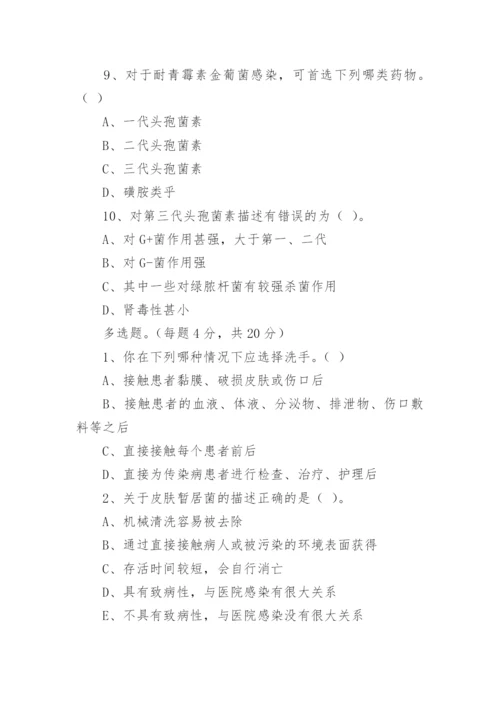 9、对于耐青霉素金葡菌感染，可首选下列哪类药物。（ ）

A、一代头孢菌素

B、二代头孢菌素

C、三代头孢菌素

D、磺胺类乎

10、对第三代头孢菌素描述有错误的为（ ）。

A、对G+菌作用甚强，大于第一、二代

B、对G-菌作用强

C、其中一些对绿脓杆菌有较强杀菌作用

D、肾毒性甚小

多选题。（每题4分，共20分）

1、你在下列哪种情况下应选择洗手。（ ）

A、接触患者黏膜、破损皮肤或伤口后

B、接触患者的血液、体液、分泌物、排泄物、伤口敷料等之后

C、直接接触每个患者前后

D、直接为传染病患者进行检查、治疗、护理后

2、关于皮肤暂居菌的描述正确的是（ ）。

A、机械清洗容易被去除

B、通过直接接触病人或被污染的环境表面获得

C、存活时间较短，会自行消亡

D、具有致病性，与医院感染有很大关系

E、不具有致病性，与医院感染没有很大关系